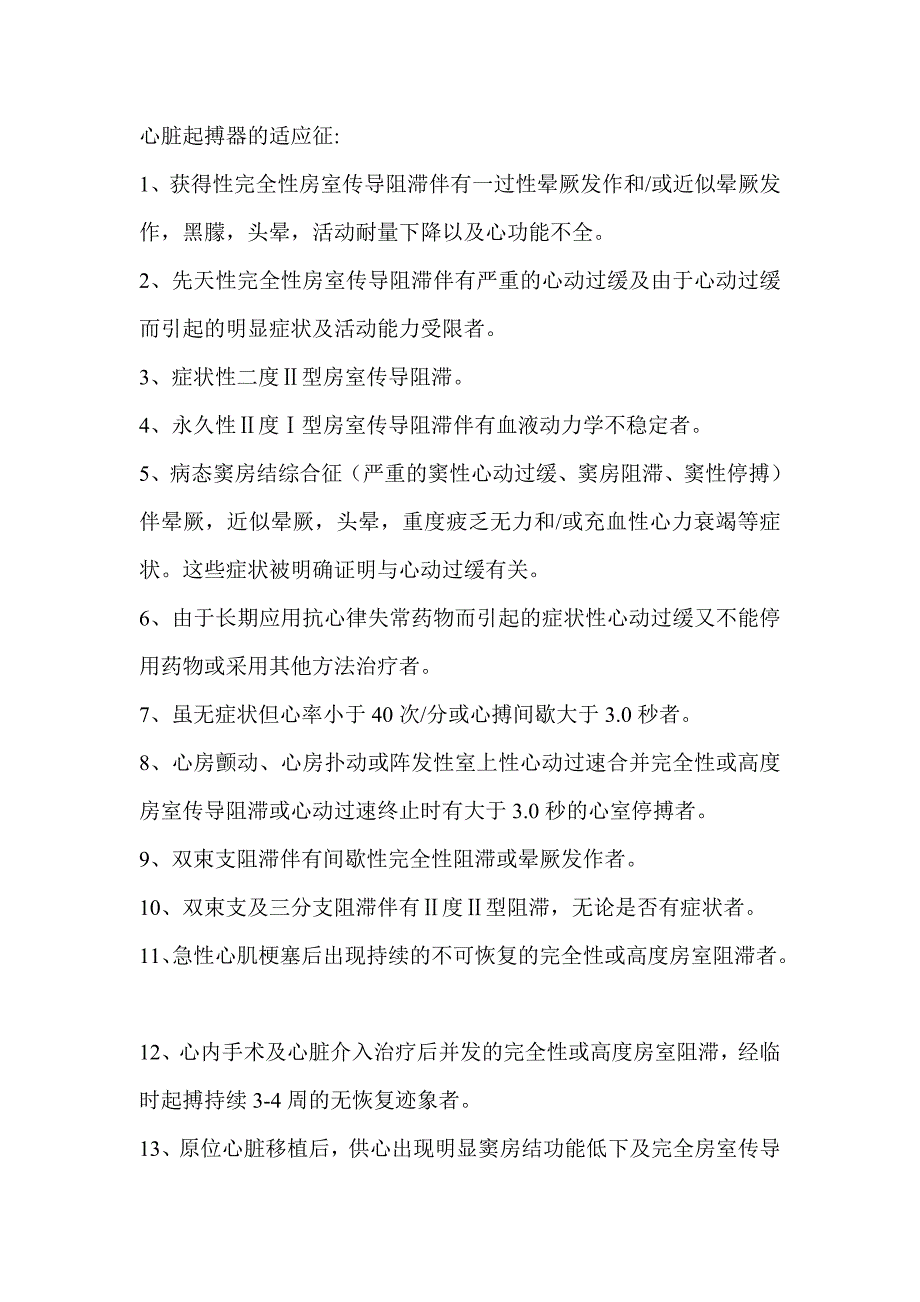 心脏起搏器的适应征:

1、获得性完全性房室传导阻滞伴有一过性晕厥发作和/或近似晕厥发作，黑朦，头晕，活动耐量下降以及心功能不全。

2、先天性完全性房室传导阻滞伴有严重的心动过缓及由于心动过缓而引起的明显症状及活动能力受限者。

3、症状性二度Ⅱ型房室传导阻滞。

4、永久性Ⅱ度Ⅰ型房室传导阻滞伴有血液动力学不稳定者。

5、病态窦房结综合征（严重的窦性心动过缓、窦房阻滞、窦性停搏）伴晕厥，近似晕厥，头晕，重度疲乏无力和/或充血性心力衰竭等症状。这些症状被明确证明与心动过缓有关。

6、由于长期应用抗心律失常药物而引起的症状性心动过缓又不能停用药物或采用其他方法治疗者。

7、虽无症状但心率小于 40 次/分或心搏间歇大于 3.0 秒者。

8、心房颤动、心房扑动或阵发性室上性心动过速合并完全性或高度房室传导阻滞或心动过速终止时有大于 3.0 秒的心室停搏者。

9、双束支阻滞伴有间歇性完全性阻滞或晕厥发作者。

10、双束支及三分支阻滞伴有Ⅱ度Ⅱ型阻滞，无论是否有症状者。

11、急性心肌梗塞后出现持续的不可恢复的完全性或高度房室阻滞者。

12、心内手术及心脏介入治疗后并发的完全性或高度房室阻滞，经临时起搏持续 3-4 周的无恢复迹象者。

13、原位心脏移植后，供心出现明显窦房结功能低下及完全房室传导